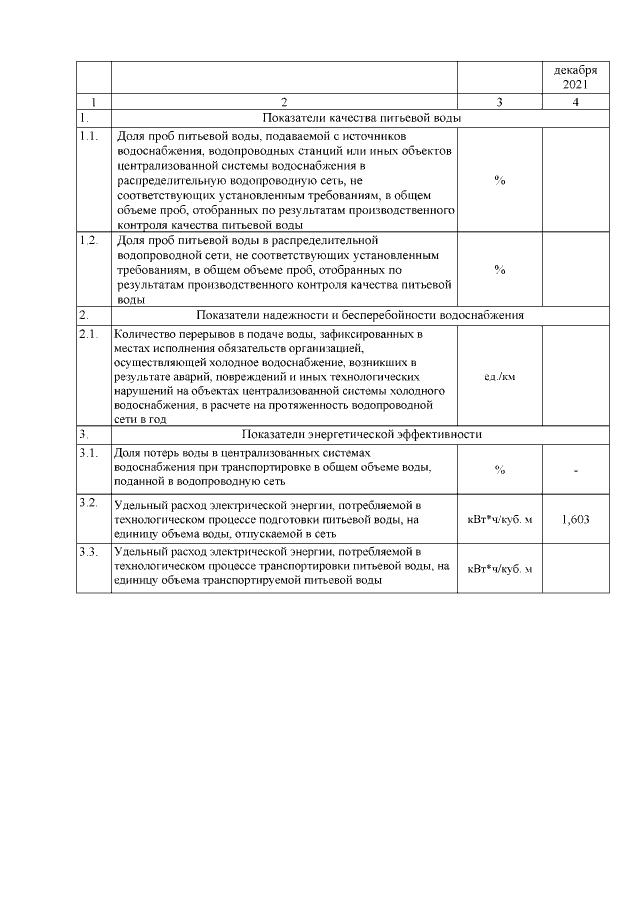 |  |  |  | декабря 2021 |
|---|---|---|---|
| 1 | 2 | 3 | 4 |
| 1. | Показатели качества питьевой воды | | |
| 1.1. | Доля проб питьевой воды, подаваемой с источников водоснабжения, водопроводных станций или иных объектов централизованной системы водоснабжения в распределительную водопроводную сеть, не соответствующих установленным требованиям, в общем объеме проб, отобранных по результатам производственного контроля качества питьевой воды | % | |
| 1.2. | Доля проб питьевой воды в распределительной водопроводной сети, не соответствующих установленным требованиям, в общем объеме проб, отобранных по результатам производственного контроля качества питьевой воды | % | |
| 2. | Показатели надежности и бесперебойности водоснабжения | | |
| 2.1. | Количество перерывов в подаче воды, зафиксированных в местах исполнения обязательств организацией, осуществляющей холодное водоснабжение, возникших в результате аварий, повреждений и иных технологических нарушений на объектах централизованной системы холодного водоснабжения, в расчете на протяженность водопроводной сети в год | ед./км | |
| 3. | Показатели энергетической эффективности | | |
| 3.1. | Доля потерь воды в централизованных системах водоснабжения при транспортировке в общем объеме воды, поданной в водопроводную сеть | % | - |
| 3.2. | Удельный расход электрической энергии, потребляемой в технологическом процессе подготовки питьевой воды, на единицу объема воды, отпускаемой в сеть | кВт*ч/куб. м | 1,603 |
| 3.3. | Удельный расход электрической энергии, потребляемой в технологическом процессе транспортировки питьевой воды, на единицу объема транспортируемой питьевой воды | кВт*ч/куб. м | |